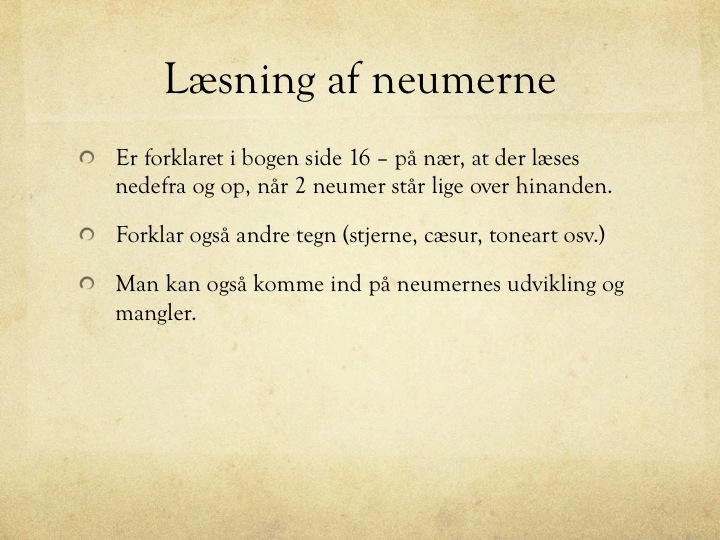 Læsning af neumerne

Er forklaret i bogen side 16 – på nær, at der læses nedefra og op, når 2 neumer står lige over hinanden.

Forklar også andre tegn (stjerne, cæsur, toneart osv.)

Man kan også komme ind på neumernes udvikling og mangler.